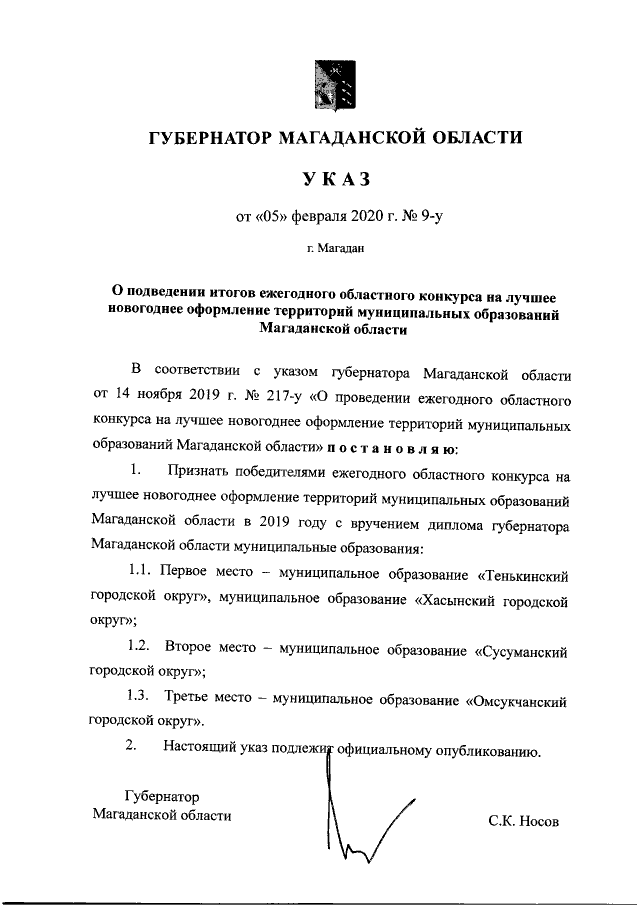 ГУБЕРНАТОР МАГАДАНСКОЙ ОБЛАСТИ

УКАЗ

от «05» февраля 2020 г. № 9-у

г. Магадан

О подведении итогов ежегодного областного конкурса на лучшее новогоднее оформление территорий муниципальных образований Магаданской области

В соответствии с указом губернатора Магаданской области от 14 ноября 2019 г. № 217-у «О проведении ежегодного областного конкурса на лучшее новогоднее оформление территорий муниципальных образований Магаданской области» постановляю:

1. Признать победителями ежегодного областного конкурса на лучшее новогоднее оформление территорий муниципальных образований Магаданской области в 2019 году с вручением диплома губернатора Магаданской области муниципальные образования:

1.1. Первое место – муниципальное образование «Тенькинский городской округ», муниципальное образование «Хасынский городской округ»;

1.2. Второе место – муниципальное образование «Сусуманский городской округ»;

1.3. Третье место – муниципальное образование «Омсукчанский городской округ».

2. Настоящий указ подлежит официальному опубликованию.

Губернатор
Магаданской области

С.К. Носов